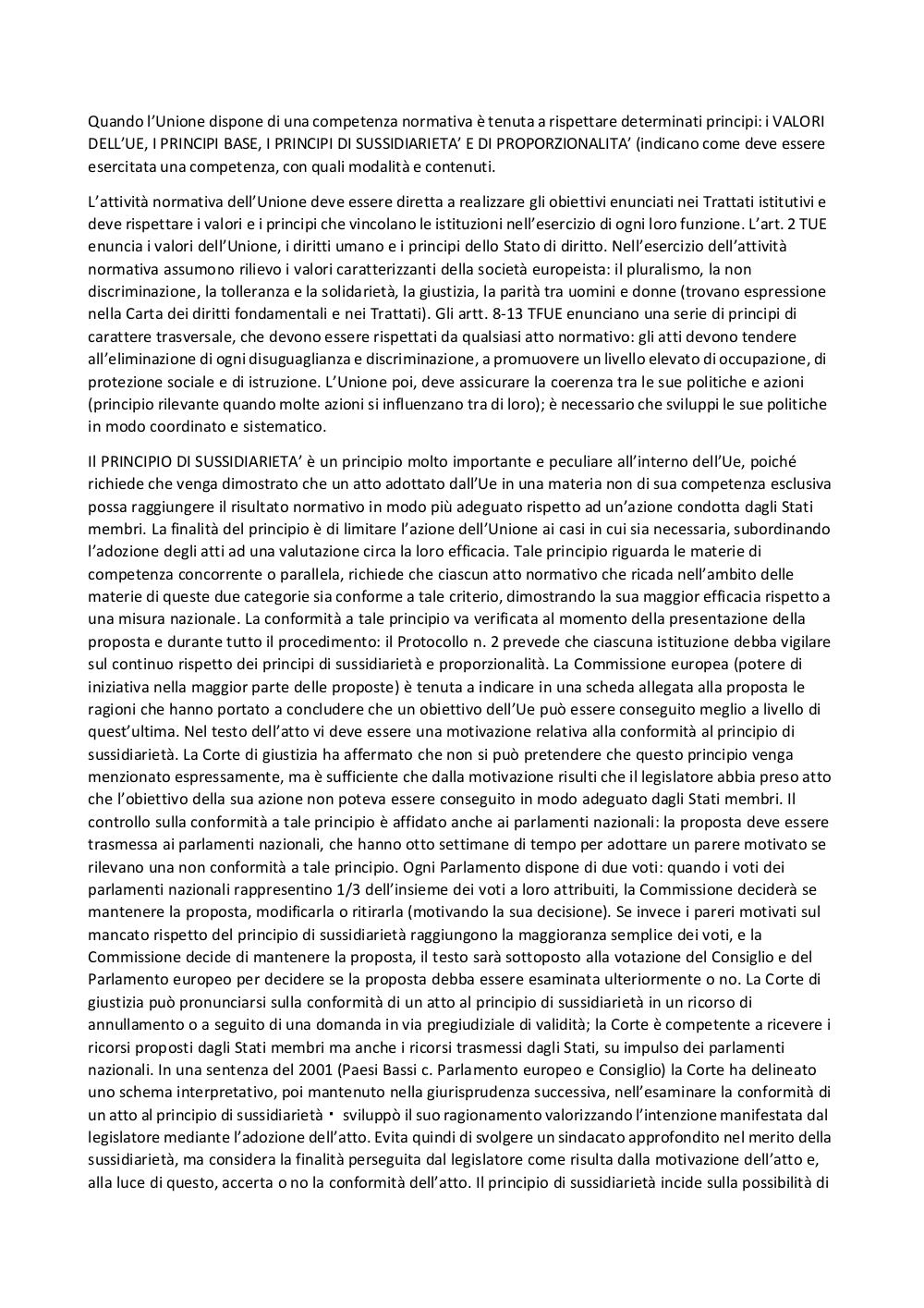 Quando l'Unione dispone di una competenza normativa è tenuta a rispettare determinati principi: i VALORI DELL'UE, I PRINCIPI BASE, I PRINCIPI DI SUSSIDIARIETA' E DI PROPORZIONALITA' (indicano come deve essere esercitata una competenza, con quali modalità e contenuti.

L'attività normativa dell'Unione deve essere diretta a realizzare gli obiettivi enunciati nei Trattati istitutivi e deve rispettare i valori e i principi che vincolano le istituzioni nell'esercizio di ogni loro funzione. L'art. 2 TUE enuncia i valori dell'Unione, i diritti umano e i principi dello Stato di diritto. Nell'esercizio dell'attività normativa assumono rilievo i valori caratterizzanti della società europeista: il pluralismo, la non discriminazione, la tolleranza e la solidarietà, la giustizia, la parità tra uomini e donne (trovano espressione nella Carta dei diritti fondamentali e nei Trattati). Gli artt. 8-13 TFUE enunciano una serie di principi di carattere trasversale, che devono essere rispettati da qualsiasi atto normativo: gli atti devono tendere all'eliminazione di ogni disuguaglianza e discriminazione, a promuovere un livello elevato di occupazione, di protezione sociale e di istruzione. L'Unione poi, deve assicurare la coerenza tra le sue politiche e azioni (principio rilevante quando molte azioni si influenzano tra di loro); è necessario che sviluppi le sue politiche in modo coordinato e sistematico.

Il PRINCIPIO DI SUSSIDIARIETA' è un principio molto importante e peculiare all'interno dell'Ue, poiché richiede che venga dimostrato che un atto adottato dall'Ue in una materia non di sua competenza esclusiva possa raggiungere il risultato normativo in modo più adeguato rispetto ad un'azione condotta dagli Stati membri. La finalità del principio è di limitare l'azione dell'Unione ai casi in cui sia necessaria, subordinando l'adozione degli atti ad una valutazione circa la loro efficacia. Tale principio riguarda le materie di competenza concorrente o parallela, richiede che ciascun atto normativo che ricada nell'ambito delle materie di queste due categorie sia conforme a tale criterio, dimostrando la sua maggior efficacia rispetto a una misura nazionale. La conformità a tale principio va verificata al momento della presentazione della proposta e durante tutto il procedimento: il Protocollo n. 2 prevede che ciascuna istituzione debba vigilare sul continuo rispetto dei principi di sussidiarietà e proporzionalità. La Commissione europea (potere di iniziativa nella maggior parte delle proposte) è tenuta a indicare in una scheda allegata alla proposta le ragioni che hanno portato a concludere che un obiettivo dell'Ue può essere conseguito meglio a livello di quest'ultima. Nel testo dell'atto vi deve essere una motivazione relativa alla conformità al principio di sussidiarietà. La Corte di giustizia ha affermato che non si può pretendere che questo principio venga menzionato espressamente, ma è sufficiente che dalla motivazione risulti che il legislatore abbia preso atto che l'obiettivo della sua azione non poteva essere conseguito in modo adeguato dagli Stati membri. Il controllo sulla conformità a tale principio è affidato anche ai parlamenti nazionali: la proposta deve essere trasmessa ai parlamenti nazionali, che hanno otto settimane di tempo per adottare un parere motivato se rilevano una non conformità a tale principio. Ogni Parlamento dispone di due voti: quando i voti dei parlamenti nazionali rappresentino 1/3 dell'insieme dei voti a loro attribuiti, la Commissione deciderà se mantenere la proposta, modificarla o ritirarla (motivando la sua decisione). Se invece i pareri motivati sul mancato rispetto del principio di sussidiarietà raggiungono la maggioranza semplice dei voti, e la Commissione decide di mantenere la proposta, il testo sarà sottoposto alla votazione del Consiglio e del Parlamento europeo per decidere se la proposta debba essere esaminata ulteriormente o no. La Corte di giustizia può pronunciarsi sulla conformità di un atto al principio di sussidiarietà in un ricorso di annullamento o a seguito di una domanda in via pregiudiziale di validità; la Corte è competente a ricevere i ricorsi proposti dagli Stati membri ma anche i ricorsi trasmessi dagli Stati, su impulso dei parlamenti nazionali. In una sentenza del 2001 (Paesi Bassi c. Parlamento europeo e Consiglio) la Corte ha delineato uno schema interpretativo, poi mantenuto nella giurisprudenza successiva, nell'esaminare la conformità di un atto al principio di sussidiarietà · sviluppò il suo ragionamento valorizzando l'intenzione manifestata dal legislatore mediante l'adozione dell'atto. Evita quindi di svolgere un sindacato approfondito nel merito della sussidiarietà, ma considera la finalità perseguita dal legislatore come risulta dalla motivazione dell'atto e, alla luce di questo, accerta o no la conformità dell'atto. Il principio di sussidiarietà incide sulla possibilità di